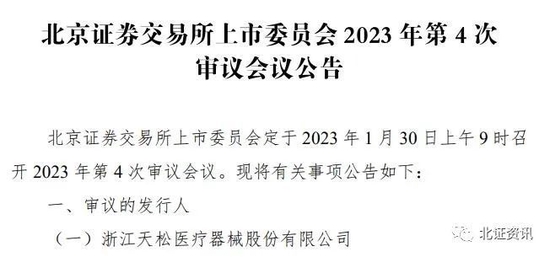 北京证券交易所上市委员会 2023 年第 4 次审议会议公告

北京证券交易所上市委员会定于 2023 年 1 月 30 日上午 9 时召开 2023 年第 4 次审议会议。现将有关事项公告如下：

一、审议的发行人

（一）浙江天松医疗器械股份有限公司

北证资讯